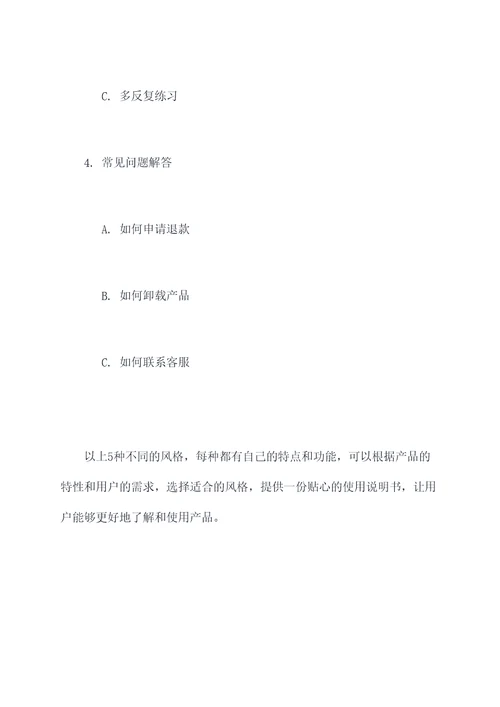 C. 多反复练习

4. 常见问题解答

A. 如何申请退款

B. 如何卸载产品

C. 如何联系客服

以上5种不同的风格，每种都有自己的特点和功能，可以根据产品的特性和用户的需求，选择适合的风格，提供一份贴心的使用说明书，让用户能够更好地了解和使用产品。